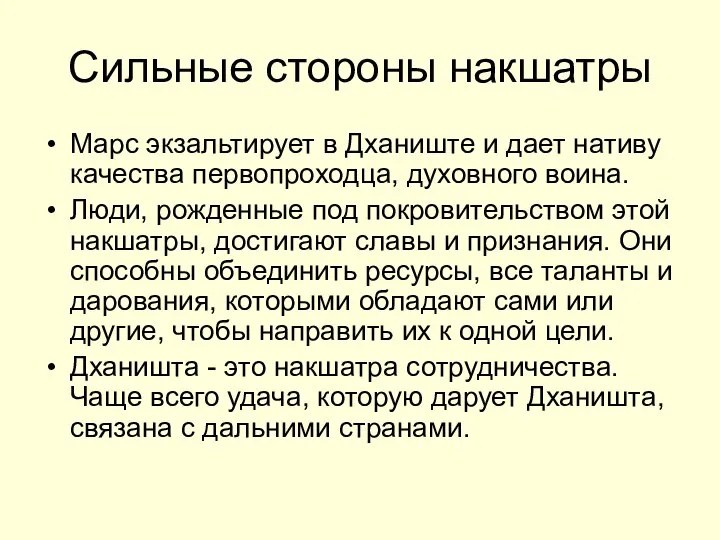 Сильные стороны накшатры

• Марс экзальтирует в Дханиште и дает нативу качества первопроходца, духовного воина.

• Люди, рожденные под покровительством этой накшатры, достигают славы и признания. Они способны объединить ресурсы, все таланты и дарования, которыми обладают сами или другие, чтобы направить их к одной цели.

• Дханишта - это накшатра сотрудничества. Чаще всего удача, которую дарует Дханишта, связана с дальними странами.